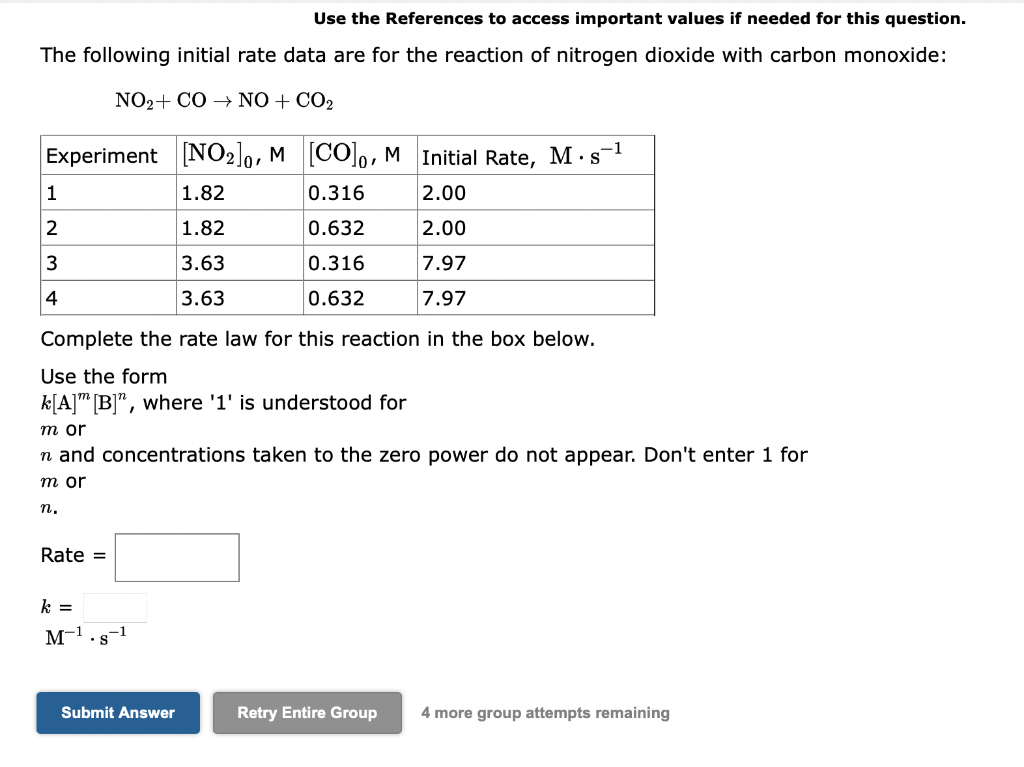 Use the References to access important values if needed for this question.

The following initial rate data are for the reaction of nitrogen dioxide with carbon monoxide:

$NO_2 + CO \rightarrow NO + CO_2$

| Experiment | $[NO_2]_0$, M | $[CO]_0$, M | Initial Rate, $M \cdot s^{-1}$ |
|---|---|---|---|
| 1 | 1.82 | 0.316 | 2.00 |
| 2 | 1.82 | 0.632 | 2.00 |
| 3 | 3.63 | 0.316 | 7.97 |
| 4 | 3.63 | 0.632 | 7.97 |

Complete the rate law for this reaction in the box below.

Use the form $k[A]^m[B]^n$, where '1' is understood for $m$ or $n$ and concentrations taken to the zero power do not appear. Don't enter 1 for $m$ or $n$.

Rate =

$k$ = 
$M^{-1} \cdot s^{-1}$

Submit Answer

Retry Entire Group

4 more group attempts remaining